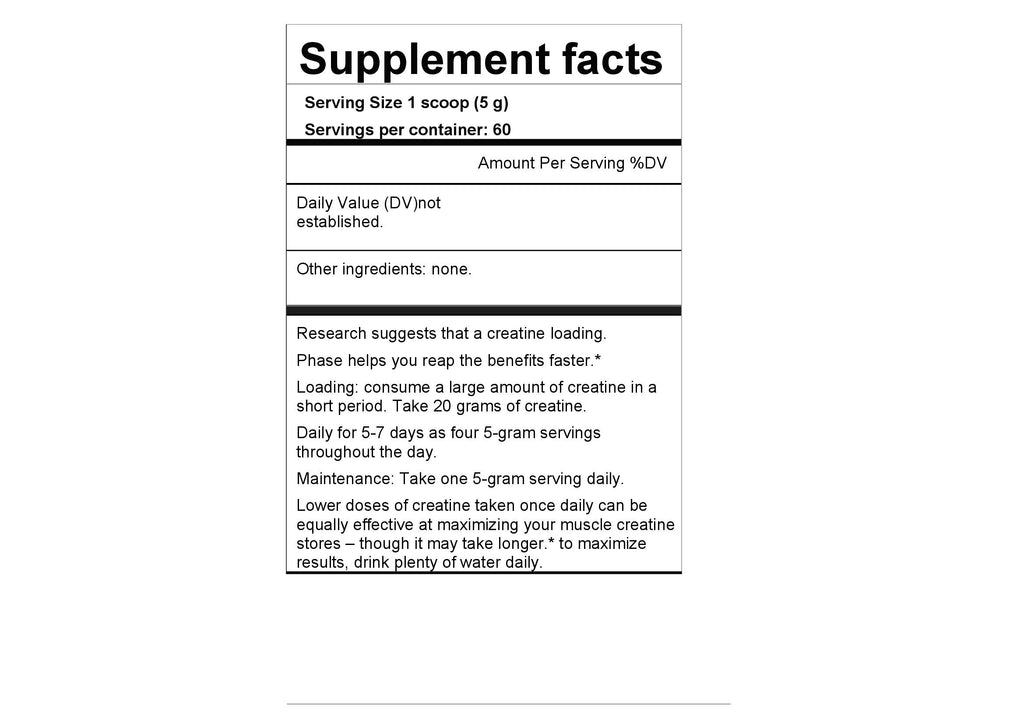 Supplement facts

Serving Size 1 scoop (5 g)

Servings per container: 60

Amount Per Serving %DV

Daily Value (DV)not established.

Other ingredients: none.

Research suggests that a creatine loading.

Phase helps you reap the benefits faster.*

Loading: consume a large amount of creatine in a short period. Take 20 grams of creatine.

Daily for 5-7 days as four 5-gram servings throughout the day.

Maintenance: Take one 5-gram serving daily.

Lower doses of creatine taken once daily can be equally effective at maximizing your muscle creatine stores – though it may take longer.* to maximize results, drink plenty of water daily.